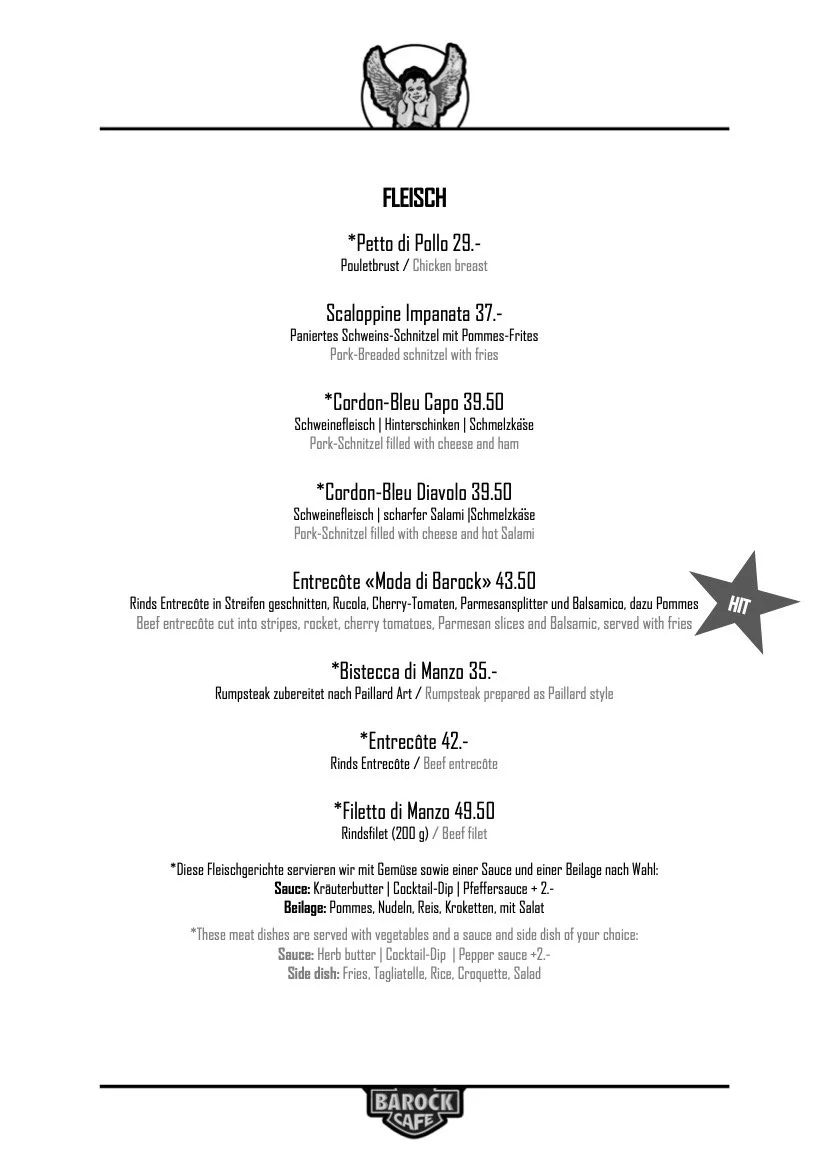 FLEISCH

*Petto di Pollo 29.-
Pouletbrust / Chicken breast

Scaloppine Impanata 37.-
Paniertes Schweins-Schnitzel mit Pommes-Frites
Pork-Breaded schnitzel with fries

*Cordon-Bleu Capo 39.50
Schweinefleisch | Hinterschinken | Schmelzkäse
Pork-Schnitzel filled with cheese and ham

*Cordon-Bleu Diavolo 39.50
Schweinefleisch | scharfer Salami |Schmelzkäse
Pork-Schnitzel filled with cheese and hot Salami

Entrecôte «Moda di Barock» 43.50
Rinds Entrecôte in Streifen geschnitten, Rucola, Cherry-Tomaten, Parmesansplitter und Balsamico, dazu Pommes
Beef entrecôte cut into stripes, rocket, cherry tomatoes, Parmesan slices and Balsamic, served with fries

HIT

*Bistecca di Manzo 35.-
Rumpsteak zubereitet nach Paillard Art / Rumpsteak prepared as Paillard style

*Entrecôte 42.-
Rinds Entrecôte / Beef entrecôte

*Filetto di Manzo 49.50
Rindsfilet (200 g) / Beef filet

*Diese Fleischgerichte servieren wir mit Gemüse sowie einer Sauce und einer Beilage nach Wahl:
Sauce: Kräuterbutter | Cocktail-Dip | Pfeffersauce + 2.-
Beilage: Pommes, Nudeln, Reis, Kroketten, mit Salat

*These meat dishes are served with vegetables and a sauce and side dish of your choice:
Sauce: Herb butter | Cocktail-Dip | Pepper sauce +2.-
Side dish: Fries, Tagliatelle, Rice, Croquette, Salad

BAROCK CAFE